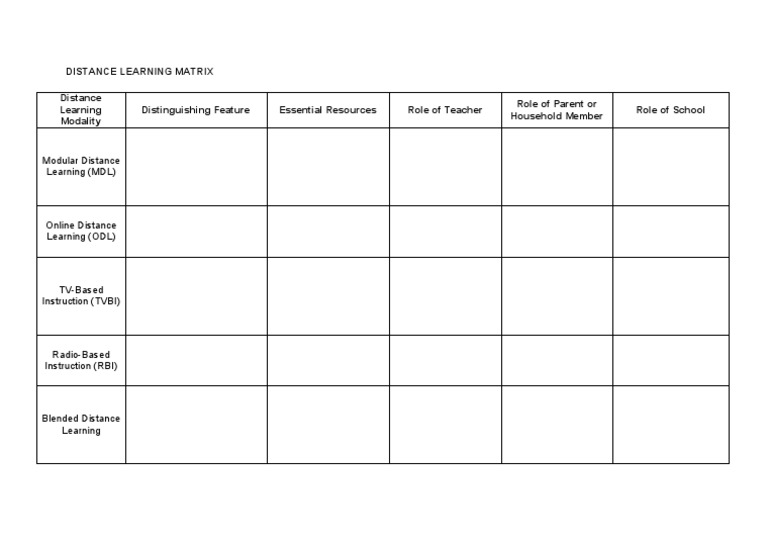 DISTANCE LEARNING MATRIX

| Distance Learning Modality | Distinguishing Feature | Essential Resources | Role of Teacher | Role of Parent or Household Member | Role of School |
|---|---|---|---|---|---|
| Modular Distance Learning (MDL) | | | | | |
| Online Distance Learning (ODL) | | | | | |
| TV-Based Instruction (TVBI) | | | | | |
| Radio-Based Instruction (RBI) | | | | | |
| Blended Distance Learning | | | | | |